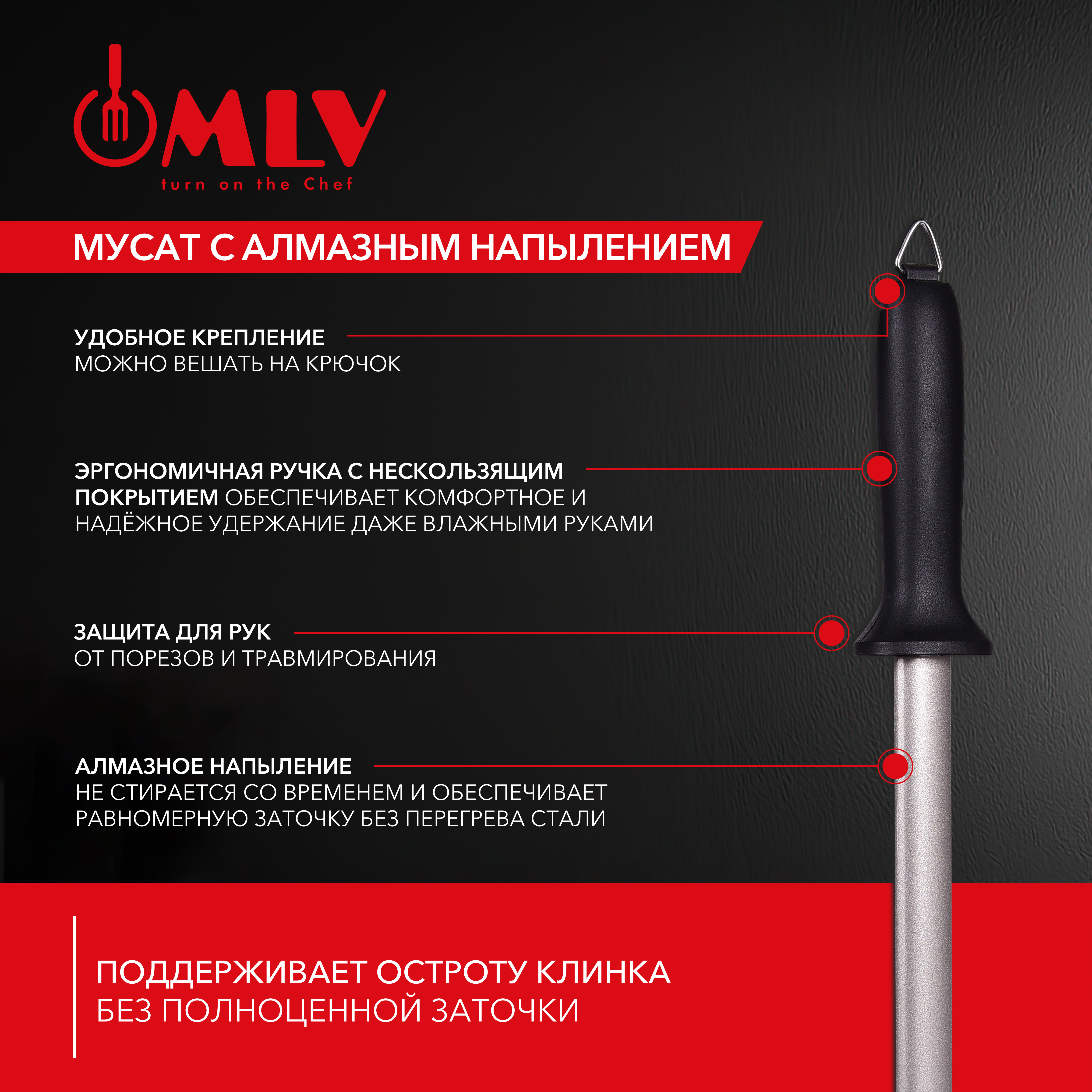 MLV
turn on the Chef

МУСАТ С АЛМАЗНЫМ НАПЫЛЕНИЕМ

УДОБНОЕ КРЕПЛЕНИЕ
МОЖНО ВЕШАТЬ НА КРЮЧОК

ЭРГОНОМИЧНАЯ РУЧКА С НЕСКОЛЬЗЯЩИМ ПОКРЫТИЕМ ОБЕСПЕЧИВАЕТ КОМФОРТНОЕ И НАДЁЖНОЕ УДЕРЖАНИЕ ДАЖЕ ВЛАЖНЫМИ РУКАМИ

ЗАЩИТА ДЛЯ РУК
ОТ ПОРЕЗОВ И ТРАВМИРОВАНИЯ

АЛМАЗНОЕ НАПЫЛЕНИЕ
НЕ СТИРАЕТСЯ СО ВРЕМЕНЕМ И ОБЕСПЕЧИВАЕТ РАВНОМЕРНУЮ ЗАТОЧКУ БЕЗ ПЕРЕГРЕВА СТАЛИ

ПОДДЕРЖИВАЕТ ОСТРОТУ КЛИНКА
БЕЗ ПОЛНОЦЕННОЙ ЗАТОЧКИ